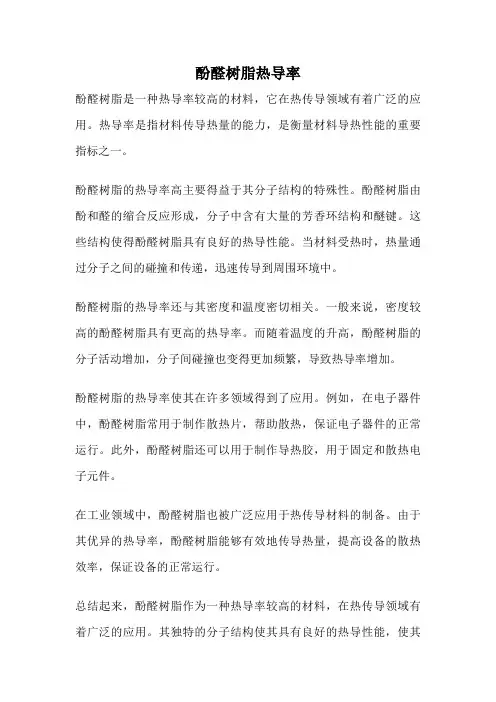 酚醛树脂热导率

酚醛树脂是一种热导率较高的材料，它在热传导领域有着广泛的应用。热导率是指材料传导热量的能力，是衡量材料导热性能的重要指标之一。

酚醛树脂的热导率高主要得益于其分子结构的特殊性。酚醛树脂由酚和醛的缩合反应形成，分子中含有大量的芳香环结构和醚键。这些结构使得酚醛树脂具有良好的热导性能。当材料受热时，热量通过分子之间的碰撞和传递，迅速传导到周围环境中。

酚醛树脂的热导率还与其密度和温度密切相关。一般来说，密度较高的酚醛树脂具有更高的热导率。而随着温度的升高，酚醛树脂的分子活动增加，分子间碰撞也变得更加频繁，导致热导率增加。

酚醛树脂的热导率使其在许多领域得到了应用。例如，在电子器件中，酚醛树脂常用于制作散热片，帮助散热，保证电子器件的正常运行。此外，酚醛树脂还可以用于制作导热胶，用于固定和散热电子元件。

在工业领域中，酚醛树脂也被广泛应用于热传导材料的制备。由于其优异的热导率，酚醛树脂能够有效地传导热量，提高设备的散热效率，保证设备的正常运行。

总结起来，酚醛树脂作为一种热导率较高的材料，在热传导领域有着广泛的应用。其独特的分子结构使其具有良好的热导性能，使其